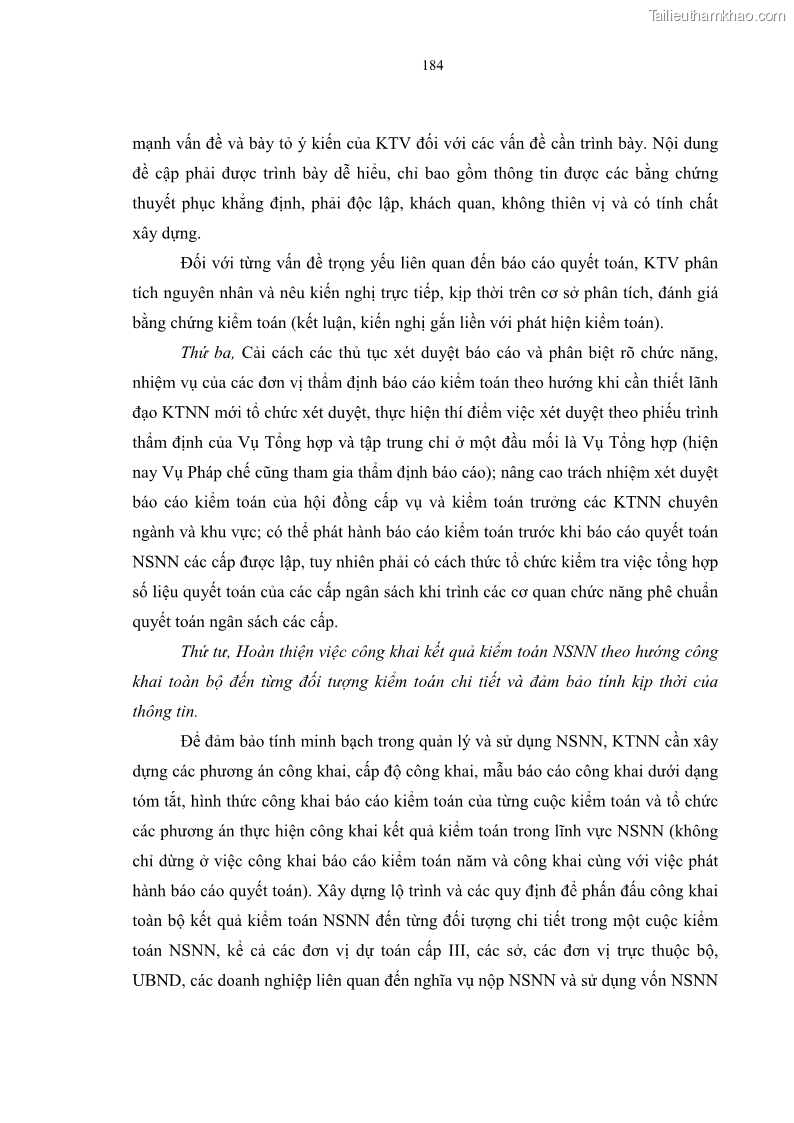 Tailieuthamkhao.com

184

mạnh vấn đề và bày tỏ ý kiến của KTV đối với các vấn đề cần trình bày. Nội dung đề cập phải được trình bày dễ hiểu, chỉ bao gồm thông tin được các bằng chứng thuyết phục khẳng định, phải độc lập, khách quan, không thiên vị và có tính chất xây dựng.

Đối với từng vấn đề trọng yếu liên quan đến báo cáo quyết toán, KTV phân tích nguyên nhân và nêu kiến nghị trực tiếp, kịp thời trên cơ sở phân tích, đánh giá bằng chứng kiểm toán (kết luận, kiến nghị gắn liền với phát hiện kiểm toán).

Thứ ba, Cải cách các thủ tục xét duyệt báo cáo và phân biệt rõ chức năng, nhiệm vụ của các đơn vị thẩm định báo cáo kiểm toán theo hướng khi cần thiết lãnh đạo KTNN mới tổ chức xét duyệt, thực hiện thí điểm việc xét duyệt theo phiếu trình thẩm định của Vụ Tổng hợp và tập trung chỉ ở một đầu mối là Vụ Tổng hợp (hiện nay Vụ Pháp chế cũng tham gia thẩm định báo cáo); nâng cao trách nhiệm xét duyệt báo cáo kiểm toán của hội đồng cấp vụ và kiểm toán trưởng các KTNN chuyên ngành và khu vực; có thể phát hành báo cáo kiểm toán trước khi báo cáo quyết toán NSNN các cấp được lập, tuy nhiên phải có cách thức tổ chức kiểm tra việc tổng hợp số liệu quyết toán của các cấp ngân sách khi trình các cơ quan chức năng phê chuẩn quyết toán ngân sách các cấp.

Thứ tư, Hoàn thiện việc công khai kết quả kiểm toán NSNN theo hướng công khai toàn bộ đến từng đối tượng kiểm toán chi tiết và đảm bảo tính kịp thời của thông tin.

Để đảm bảo tính minh bạch trong quản lý và sử dụng NSNN, KTNN cần xây dựng các phương án công khai, cấp độ công khai, mẫu báo cáo công khai dưới dạng tóm tắt, hình thức công khai báo cáo kiểm toán của từng cuộc kiểm toán và tổ chức các phương án thực hiện công khai kết quả kiểm toán trong lĩnh vực NSNN (không chỉ dừng ở việc công khai báo cáo kiểm toán năm và công khai cùng với việc phát hành báo cáo quyết toán). Xây dựng lộ trình và các quy định để phấn đấu công khai toàn bộ kết quả kiểm toán NSNN đến từng đối tượng chi tiết trong một cuộc kiểm toán NSNN, kể cả các đơn vị dự toán cấp III, các sở, các đơn vị trực thuộc bộ, UBND, các doanh nghiệp liên quan đến nghĩa vụ nộp NSNN và sử dụng vốn NSNN